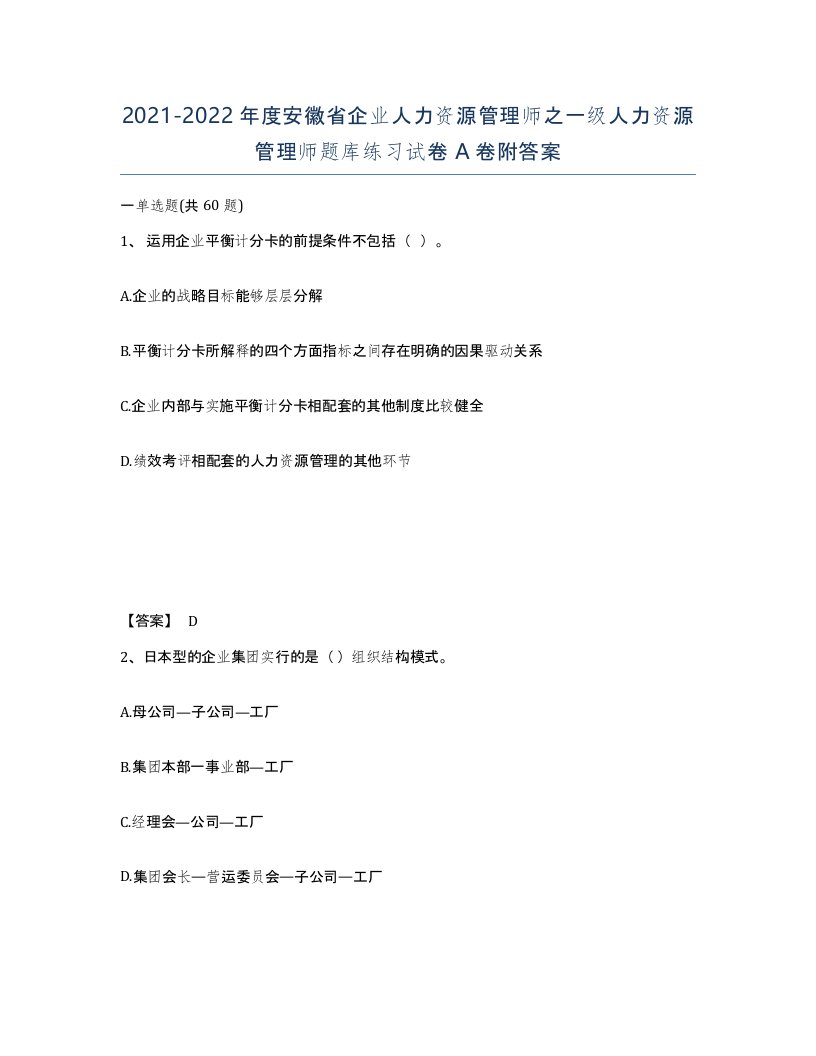 2021-2022年度安徽省企业人力资源管理师之一级人力资源管理师题库练习试卷A卷附答案

一单选题(共60题)

1、运用企业平衡计分卡的前提条件不包括（ ）。

A.企业的战略目标能够层层分解

B.平衡计分卡所解释的四个方面指标之间存在明确的因果驱动关系

C.企业内部与实施平衡计分卡相配套的其他制度比较健全

D.绩效考评相配套的人力资源管理的其他环节

【答案】 D

2、日本型的企业集团实行的是（）组织结构模式。

A.母公司—子公司—工厂

B.集团本部一事业部—工厂

C.经理会—公司—工厂

D.集团会长—营运委员会—子公司—工厂